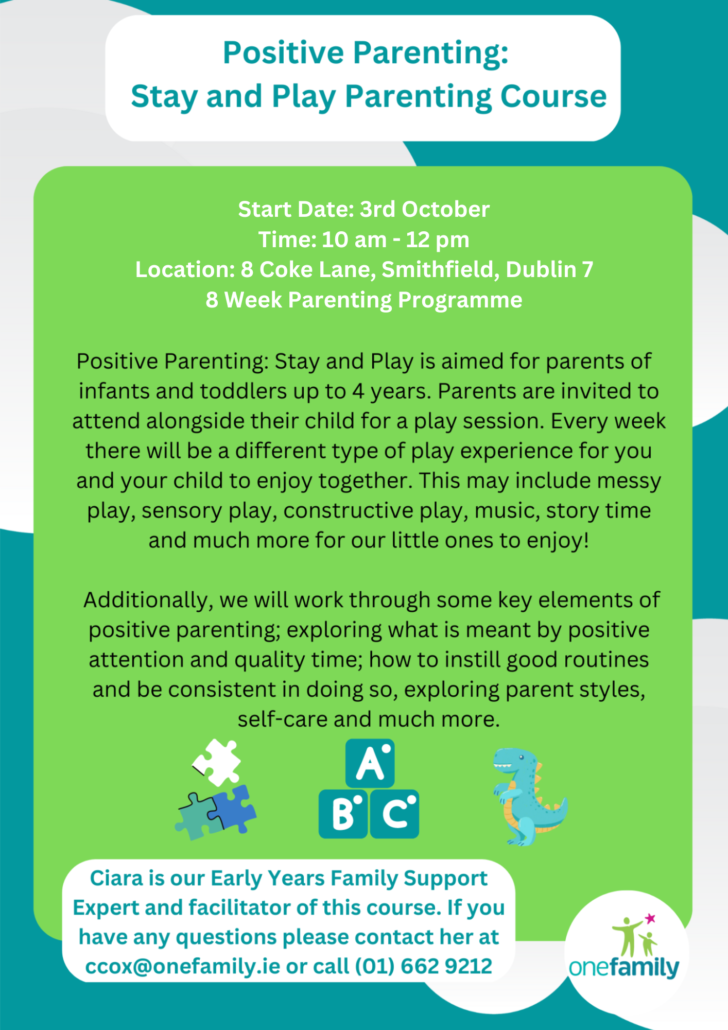 Positive Parenting:
Stay and Play Parenting Course

Start Date: 3rd October
Time: 10 am - 12 pm
Location: 8 Coke Lane, Smithfield, Dublin 7
8 Week Parenting Programme

Positive Parenting: Stay and Play is aimed for parents of infants and toddlers up to 4 years. Parents are invited to attend alongside their child for a play session. Every week there will be a different type of play experience for you and your child to enjoy together. This may include messy play, sensory play, constructive play, music, story time and much more for our little ones to enjoy!

Additionally, we will work through some key elements of positive parenting; exploring what is meant by positive attention and quality time; how to instill good routines and be consistent in doing so, exploring parent styles, self-care and much more.

A
B C

Ciara is our Early Years Family Support Expert and facilitator of this course. If you have any questions please contact her at ccox@onefamily.ie or call (01) 662 9212

onefamily